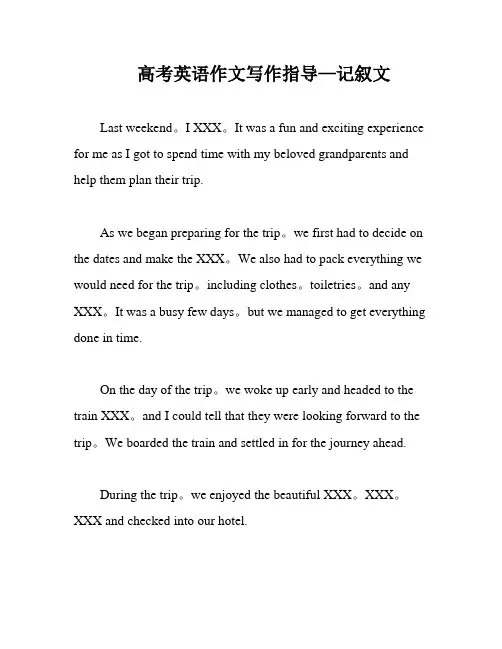 高考英语作文写作指导—记叙文

Last weekend。I XXX。It was a fun and exciting experience for me as I got to spend time with my beloved grandparents and help them plan their trip.

As we began preparing for the trip。we first had to decide on the dates and make the XXX。We also had to pack everything we would need for the trip。including clothes。toiletries。and any XXX。It was a busy few days。but we managed to get everything done in time.

On the day of the trip。we woke up early and headed to the train XXX。and I could tell that they were looking forward to the trip。We boarded the train and settled in for the journey ahead.

During the trip。we enjoyed the beautiful XXX。XXX。XXX and checked into our hotel.